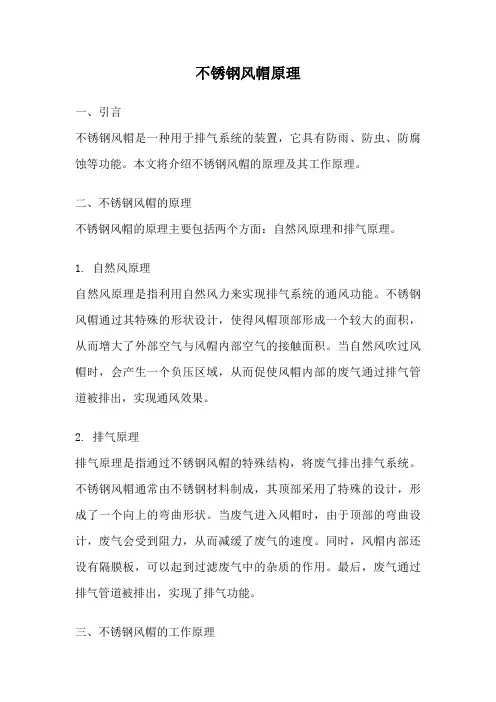 不锈钢风帽原理

一、引言

不锈钢风帽是一种用于排气系统的装置，它具有防雨、防虫、防腐蚀等功能。本文将介绍不锈钢风帽的原理及其工作原理。

二、不锈钢风帽的原理

不锈钢风帽的原理主要包括两个方面：自然风原理和排气原理。

1. 自然风原理

自然风原理是指利用自然风力来实现排气系统的通风功能。不锈钢风帽通过其特殊的形状设计，使得风帽顶部形成一个较大的面积，从而增大了外部空气与风帽内部空气的接触面积。当自然风吹过风帽时，会产生一个负压区域，从而促使风帽内部的废气通过排气管道被排出，实现通风效果。

2. 排气原理

排气原理是指通过不锈钢风帽的特殊结构，将废气排出排气系统。不锈钢风帽通常由不锈钢材料制成，其顶部采用了特殊的设计，形成了一个向上的弯曲形状。当废气进入风帽时，由于顶部的弯曲设计，废气会受到阻力，从而减缓了废气的速度。同时，风帽内部还设有隔膜板，可以起到过滤废气中的杂质的作用。最后，废气通过排气管道被排出，实现了排气功能。

三、不锈钢风帽的工作原理